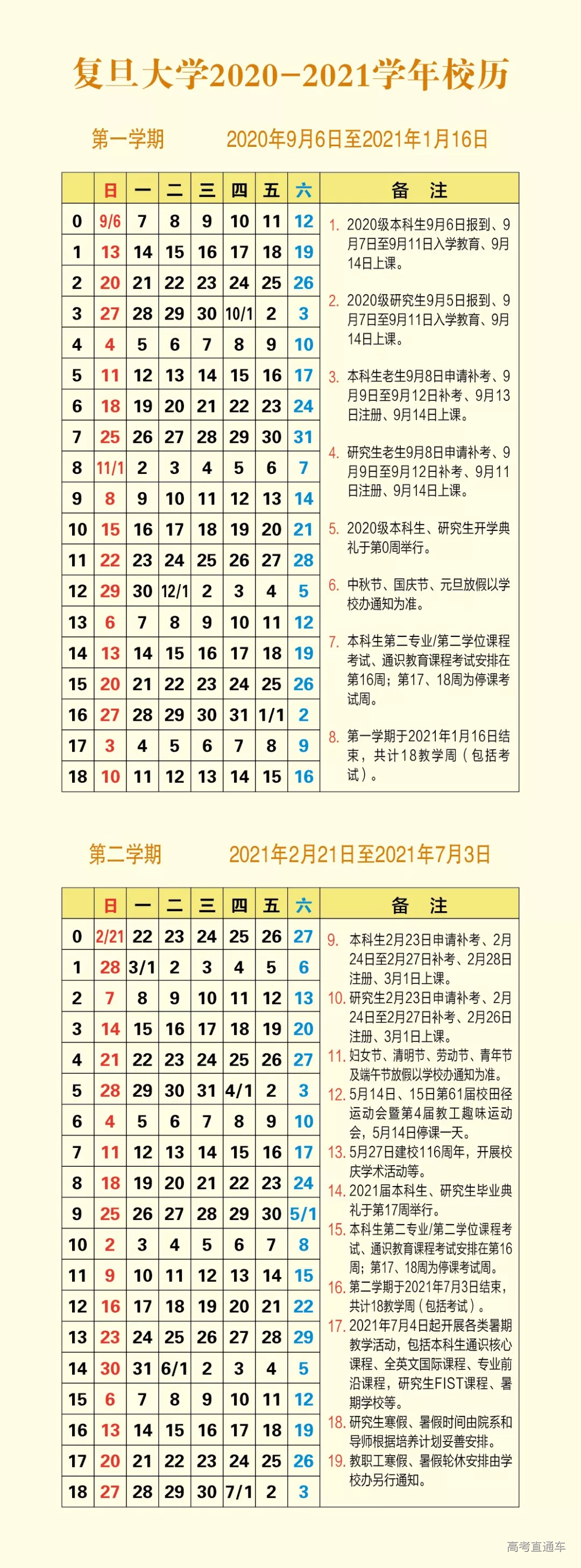 复旦大学2020-2021学年校历

第一学期　　2020年9月6日至2021年1月16日

| | 日 | 一 | 二 | 三 | 四 | 五 | 六 |
|---|---|---|---|---|---|---|---|
| 0 | 9/6 | 7 | 8 | 9 | 10 | 11 | 12 |
| 1 | 13 | 14 | 15 | 16 | 17 | 18 | 19 |
| 2 | 20 | 21 | 22 | 23 | 24 | 25 | 26 |
| 3 | 27 | 28 | 29 | 30 | 10/1 | 2 | 3 |
| 4 | 4 | 5 | 6 | 7 | 8 | 9 | 10 |
| 5 | 11 | 12 | 13 | 14 | 15 | 16 | 17 |
| 6 | 18 | 19 | 20 | 21 | 22 | 23 | 24 |
| 7 | 25 | 26 | 27 | 28 | 29 | 30 | 31 |
| 8 | 11/1 | 2 | 3 | 4 | 5 | 6 | 7 |
| 9 | 8 | 9 | 10 | 11 | 12 | 13 | 14 |
| 10 | 15 | 16 | 17 | 18 | 19 | 20 | 21 |
| 11 | 22 | 23 | 24 | 25 | 26 | 27 | 28 |
| 12 | 29 | 30 | 12/1 | 2 | 3 | 4 | 5 |
| 13 | 6 | 7 | 8 | 9 | 10 | 11 | 12 |
| 14 | 13 | 14 | 15 | 16 | 17 | 18 | 19 |
| 15 | 20 | 21 | 22 | 23 | 24 | 25 | 26 |
| 16 | 27 | 28 | 29 | 30 | 31 | 1/1 | 2 |
| 17 | 3 | 4 | 5 | 6 | 7 | 8 | 9 |
| 18 | 10 | 11 | 12 | 13 | 14 | 15 | 16 |

备　注

1. 2020级本科生9月6日报到、9月7日至9月11日入学教育、9月14日上课。

2. 2020级研究生9月5日报到、9月7日至9月11日入学教育、9月14日上课。

3. 本科生老生9月8日申请补考、9月9日至9月12日补考、9月13日注册、9月14日上课。

4. 研究生老生9月8日申请补考、9月9日至9月12日补考、9月11日注册、9月14日上课。

5. 2020级本科生、研究生开学典礼于第0周举行。

6. 中秋节、国庆节、元旦放假以学校办通知为准。

7. 本科生第二专业/第二学位课程考试、通识教育课程考试安排在第16周；第17、18周为停课考试周。

8. 第一学期于2021年1月16日结束，共计18教学周（包括考试）。

第二学期　　2021年2月21日至2021年7月3日

| | 日 | 一 | 二 | 三 | 四 | 五 | 六 |
|---|---|---|---|---|---|---|---|
| 0 | 2/21 | 22 | 23 | 24 | 25 | 26 | 27 |
| 1 | 28 | 3/1 | 2 | 3 | 4 | 5 | 6 |
| 2 | 7 | 8 | 9 | 10 | 11 | 12 | 13 |
| 3 | 14 | 15 | 16 | 17 | 18 | 19 | 20 |
| 4 | 21 | 22 | 23 | 24 | 25 | 26 | 27 |
| 5 | 28 | 29 | 30 | 31 | 4/1 | 2 | 3 |
| 6 | 4 | 5 | 6 | 7 | 8 | 9 | 10 |
| 7 | 11 | 12 | 13 | 14 | 15 | 16 | 17 |
| 8 | 18 | 19 | 20 | 21 | 22 | 23 | 24 |
| 9 | 25 | 26 | 27 | 28 | 29 | 30 | 5/1 |
| 10 | 2 | 3 | 4 | 5 | 6 | 7 | 8 |
| 11 | 9 | 10 | 11 | 12 | 13 | 14 | 15 |
| 12 | 16 | 17 | 18 | 19 | 20 | 21 | 22 |
| 13 | 23 | 24 | 25 | 26 | 27 | 28 | 29 |
| 14 | 30 | 31 | 6/1 | 2 | 3 | 4 | 5 |
| 15 | 6 | 7 | 8 | 9 | 10 | 11 | 12 |
| 16 | 13 | 14 | 15 | 16 | 17 | 18 | 19 |
| 17 | 20 | 21 | 22 | 23 | 24 | 25 | 26 |
| 18 | 27 | 28 | 29 | 30 | 7/1 | 2 | 3 |

备　注

9. 本科生2月23日申请补考、2月24日至2月27日补考、2月28日注册、3月1日上课。
10. 研究生2月23日申请补考、2月24日至2月27日补考、2月26日注册、3月1日上课。
11. 妇女节、清明节、劳动节、青年节及端午节放假以学校办通知为准。
12. 5月14日、15日第61届校田径运动会暨第4届教工趣味运动会，5月14日停课一天。
13. 5月27日建校116周年，开展校庆学术活动等。
14. 2021届本科生、研究生毕业典礼于第17周举行。
15. 本科生第二专业/第二学位课程考试、通识教育课程考试安排在第16周；第17、18周为停课考试周。
16. 第二学期于2021年7月3日结束，共计18教学周（包括考试）。
17. 2021年7月4日起开展各类暑期教学活动，包括本科生通识核心课程、全英文国际课程、专业前沿课程，研究生FIST课程、暑期学校等。
18. 研究生寒假、暑假时间由院系和导师根据培养计划妥善安排。
19. 教职工寒假、暑假轮休安排由学校办另行通知。

高考直通车